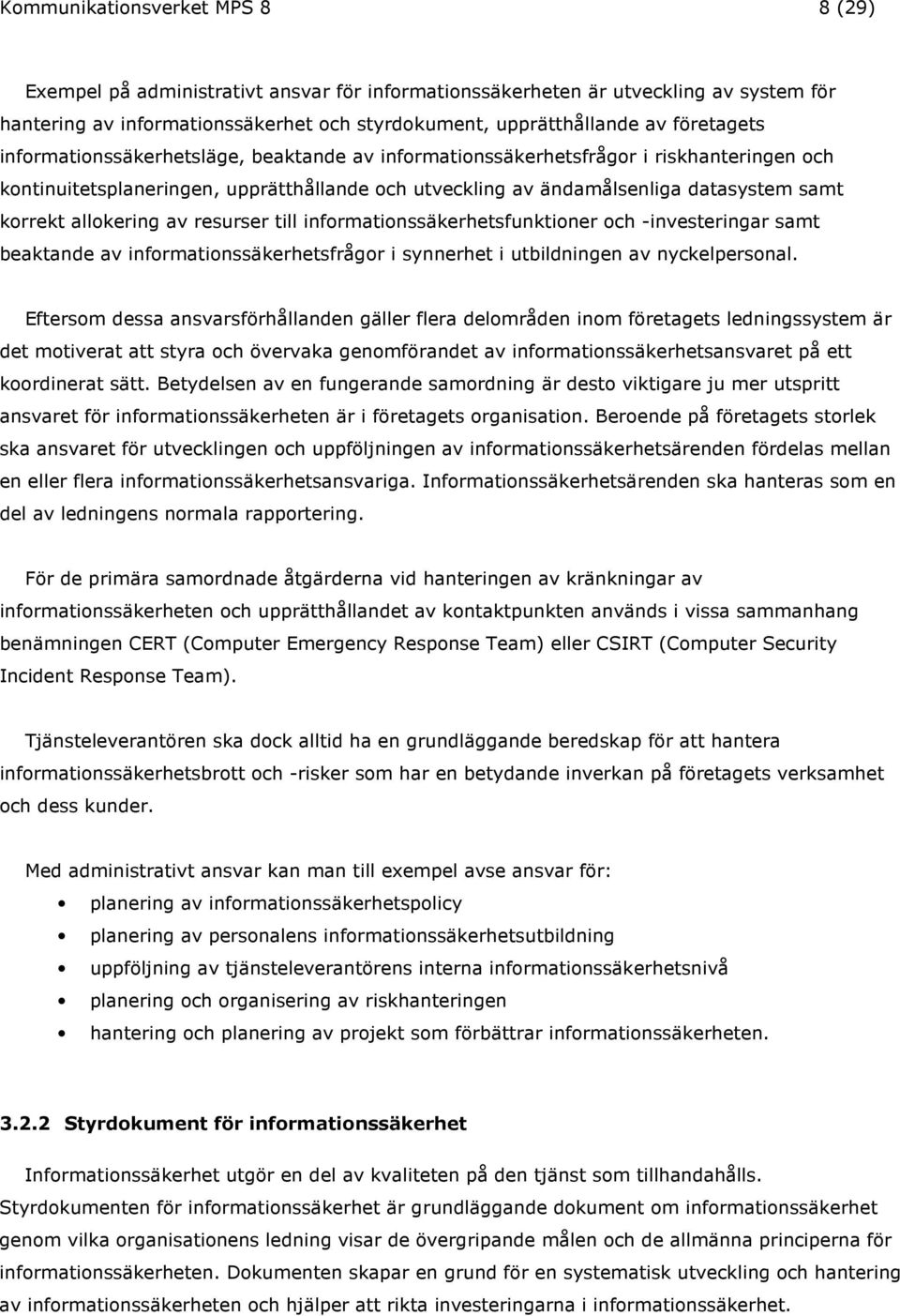 Kommunikationsverket MPS 8 8 (29)

Exempel på administrativt ansvar för informationssäkerheten är utveckling av system för hantering av informationssäkerhet och styrdokument, upprätthållande av företagets informationssäkerhetsläge, beaktande av informationssäkerhetsfrågor i riskhanteringen och kontinuitetsplaneringen, upprätthållande och utveckling av ändamålsenliga datasystem samt korrekt allokering av resurser till informationssäkerhetsfunktioner och -investeringar samt beaktande av informationssäkerhetsfrågor i synnerhet i utbildningen av nyckelpersonal.

Eftersom dessa ansvarsförhållanden gäller flera delområden inom företagets ledningssystem är det motiverat att styra och övervaka genomförandet av informationssäkerhetsansvaret på ett koordinerat sätt. Betydelsen av en fungerande samordning är desto viktigare ju mer utspritt ansvaret för informationssäkerheten är i företagets organisation. Beroende på företagets storlek ska ansvaret för utvecklingen och uppföljningen av informationssäkerhetsärenden fördelas mellan en eller flera informationssäkerhetsansvariga. Informationssäkerhetsärenden ska hanteras som en del av ledningens normala rapportering.

För de primära samordnade åtgärderna vid hanteringen av kränkningar av informationssäkerheten och upprätthållandet av kontaktpunkten används i vissa sammanhang benämningen CERT (Computer Emergency Response Team) eller CSIRT (Computer Security Incident Response Team).

Tjänsteleverantören ska dock alltid ha en grundläggande beredskap för att hantera informationssäkerhetsbrott och -risker som har en betydande inverkan på företagets verksamhet och dess kunder.

Med administrativt ansvar kan man till exempel avse ansvar för:
• planering av informationssäkerhetspolicy
• planering av personalens informationssäkerhetsutbildning
• uppföljning av tjänsteleverantörens interna informationssäkerhetsnivå
• planering och organisering av riskhanteringen
• hantering och planering av projekt som förbättrar informationssäkerheten.

3.2.2 Styrdokument för informationssäkerhet

Informationssäkerhet utgör en del av kvaliteten på den tjänst som tillhandahålls. Styrdokumenten för informationssäkerhet är grundläggande dokument om informationssäkerhet genom vilka organisationens ledning visar de övergripande målen och de allmänna principerna för informationssäkerheten. Dokumenten skapar en grund för en systematisk utveckling och hantering av informationssäkerheten och hjälper att rikta investeringarna i informationssäkerhet.